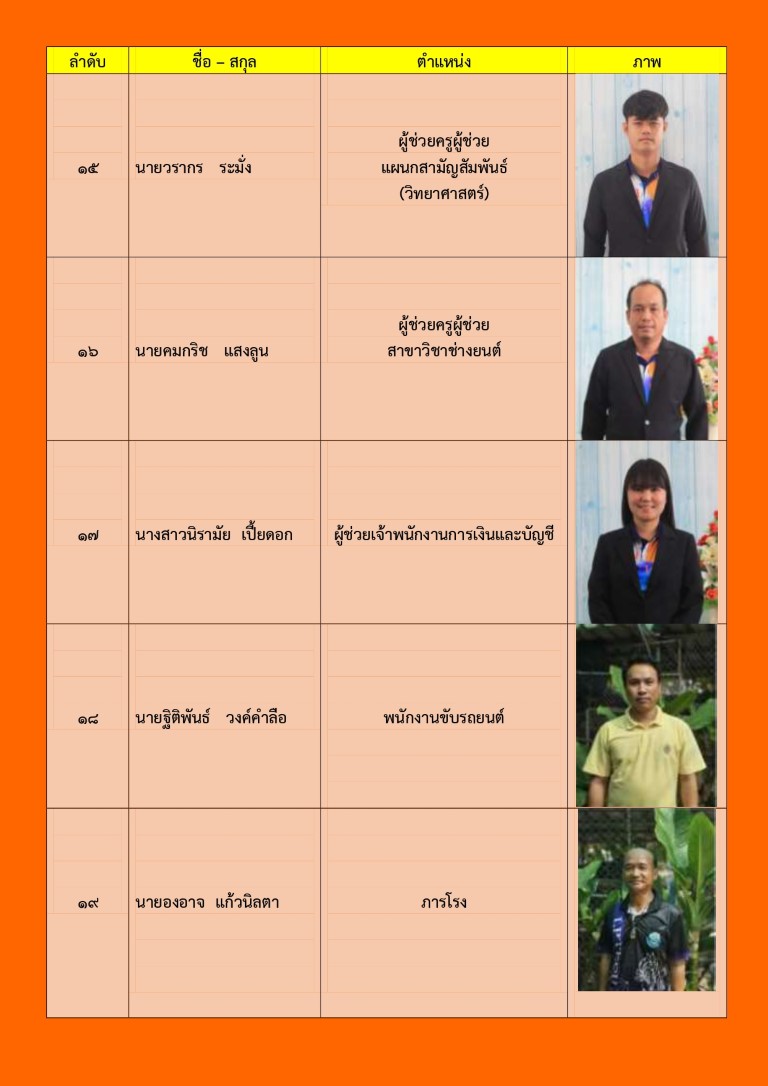 | ลำดับ | ชื่อ – สกุล | ตำแหน่ง | ภาพ |
|---|---|---|---|
| ๑๕ | นายวรากร ระมั่ง | ผู้ช่วยครูผู้ช่วย แผนกสามัญสัมพันธ์ (วิทยาศาสตร์) | |
| ๑๖ | นายคมกริช แสงลูน | ผู้ช่วยครูผู้ช่วย สาขาวิชาช่างยนต์ | |
| ๑๗ | นางสาวนิรามัย เปี้ยดอก | ผู้ช่วยเจ้าพนักงานการเงินและบัญชี | |
| ๑๘ | นายฐิติพันธ์ วงค์คำลือ | พนักงานขับรถยนต์ | |
| ๑๙ | นายองอาจ แก้วนิลตา | ภารโรง | |